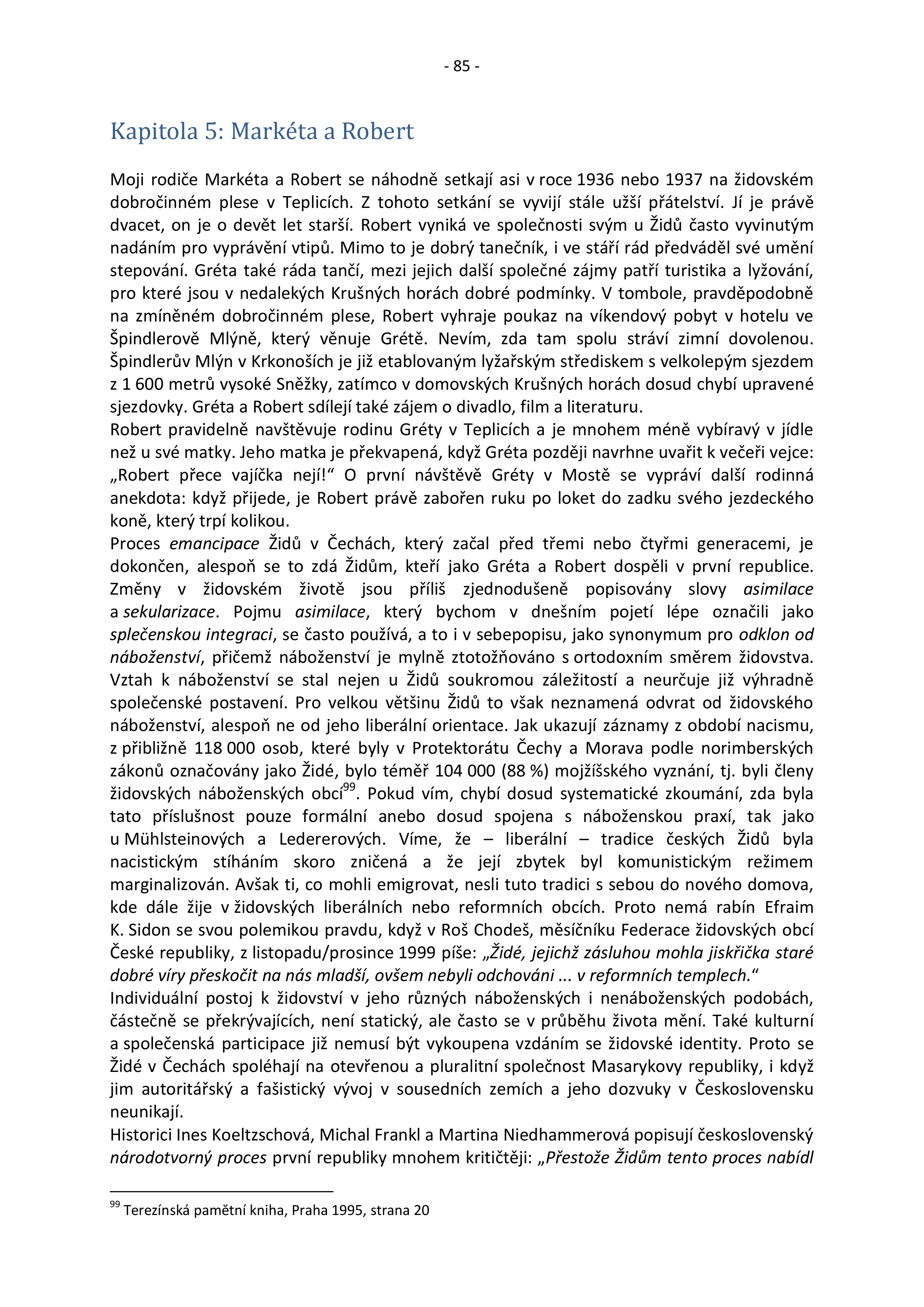 - 85 -

Kapitola 5: Markéta a Robert

Moji rodiče Markéta a Robert se náhodně setkají asi v roce 1936 nebo 1937 na židovském dobročinném plese v Teplicích. Z tohoto setkání se vyvijí stále užší přátelství. Jí je právě dvacet, on je o devět let starší. Robert vyniká ve společnosti svým u Židů často vyvinutým nadáním pro vyprávění vtipů. Mimo to je dobrý tanečník, i ve stáří rád předváděl své umění stepování. Gréta také ráda tančí, mezi jejich další společné zájmy patří turistika a lyžování, pro které jsou v nedalekých Krušných horách dobré podmínky. V tombole, pravděpodobně na zmíněném dobročinném plese, Robert vyhraje poukaz na víkendový pobyt v hotelu ve Špindlerově Mlýně, který věnuje Grétě. Nevím, zda tam spolu stráví zimní dovolenou. Špindlerův Mlýn v Krkonoších je již etablovaným lyžařským střediskem s velkolepým sjezdem z 1 600 metrů vysoké Sněžky, zatímco v domovských Krušných horách dosud chybí upravené sjezdovky. Gréta a Robert sdílejí také zájem o divadlo, film a literaturu.
Robert pravidelně navštěvuje rodinu Gréty v Teplicích a je mnohem méně vybíravý v jídle než u své matky. Jeho matka je překvapená, když Gréta později navrhne uvařit k večeři vejce: „Robert přece vajíčka nejí!“ O první návštěvě Gréty v Mostě se vypráví další rodinná anekdota: když přijede, je Robert právě zabořen ruku po loket do zadku svého jezdeckého koně, který trpí kolikou.
Proces emancipace Židů v Čechách, který začal před třemi nebo čtyřmi generacemi, je dokončen, alespoň se to zdá Židům, kteří jako Gréta a Robert dospěli v první republice. Změny v židovském životě jsou příliš zjednodušeně popisovány slovy asimilace a sekularizace. Pojmu asimilace, který bychom v dnešním pojetí lépe označili jako splečenskou integraci, se často používá, a to i v sebepopisu, jako synonymum pro odklon od náboženství, přičemž náboženství je mylně ztotožňováno s ortodoxním směrem židovstva. Vztah k náboženství se stal nejen u Židů soukromou záležitostí a neurčuje již výhradně společenské postavení. Pro velkou většinu Židů to však neznamená odvrat od židovského náboženství, alespoň ne od jeho liberální orientace. Jak ukazují záznamy z období nacismu, z přibližně 118 000 osob, které byly v Protektorátu Čechy a Morava podle norimberských zákonů označovány jako Židé, bylo téměř 104 000 (88 %) mojžíšského vyznání, tj. byli členy židovských náboženských obcí$^{99}$. Pokud vím, chybí dosud systematické zkoumání, zda byla tato příslušnost pouze formální anebo dosud spojena s náboženskou praxí, tak jako u Mühlsteinových a Ledererových. Víme, že – liberální – tradice českých Židů byla nacistickým stíháním skoro zničená a že její zbytek byl komunistickým režimem marginalizován. Avšak ti, co mohli emigrovat, nesli tuto tradici s sebou do nového domova, kde dále žije v židovských liberálních nebo reformních obcích. Proto nemá rabín Efraim K. Sidon se svou polemikou pravdu, když v Roš Chodeš, měsíčníku Federace židovských obcí České republiky, z listopadu/prosince 1999 píše: „Židé, jejichž zásluhou mohla jiskřička staré dobré víry přeskočit na nás mladší, ovšem nebyli odchováni ... v reformních templech.“
Individuální postoj k židovství v jeho různých náboženských i nenáboženských podobách, částečně se překrývajících, není statický, ale často se v průběhu života mění. Také kulturní a společenská participace již nemusí být vykoupena vzdáním se židovské identity. Proto se Židé v Čechách spoléhají na otevřenou a pluralitní společnost Masarykovy republiky, i když jim autoritářský a fašistický vývoj v sousedních zemích a jeho dozvuky v Československu neunikají.
Historici Ines Koeltzschová, Michal Frankl a Martina Niedhammerová popisují československý národotvorný proces první republiky mnohem kritičtěji: „Přestože Židům tento proces nabídl

$^{99}$ Terezínská pamětní kniha, Praha 1995, strana 20